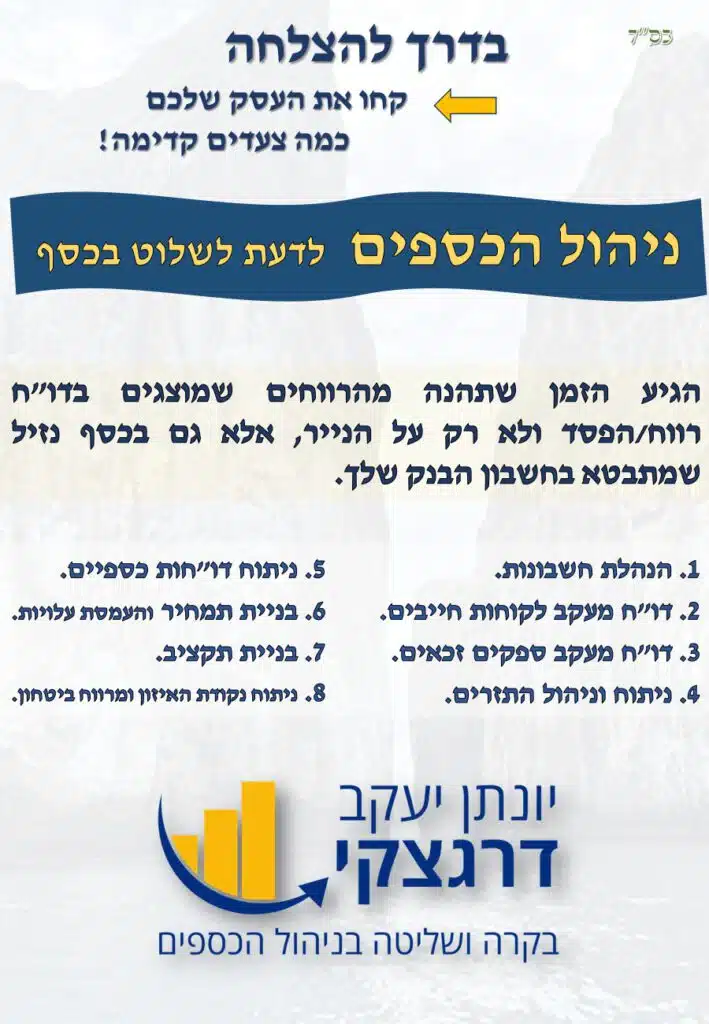 בס"ד

בדרך להצלחה

קחו את העסק שלכם
כמה צעדים קדימה!

ניהול הכספים לדעת לשלוט בכסף

הגיע הזמן שתהנה מהרווחים שמוצגים בדו"ח רווח/הפסד ולא רק על הנייר, אלא גם בכסף נזיל שמתבטא בחשבון הבנק שלך.

1. הנהלת חשבונות.
2. דו"ח מעקב לקוחות חייבים.
3. דו"ח מעקב ספקים זכאים.
4. ניתוח וניהול התזרים.

5. ניתוח דו"חות כספיים.
6. בניית תמחיר והעמסת עלויות.
7. בניית תקציב.
8. ניתוח נקודת האיזון ומרווח ביטחון.

יונתן יעקב
דרגצקי

בקרה ושליטה בניהול הכספים